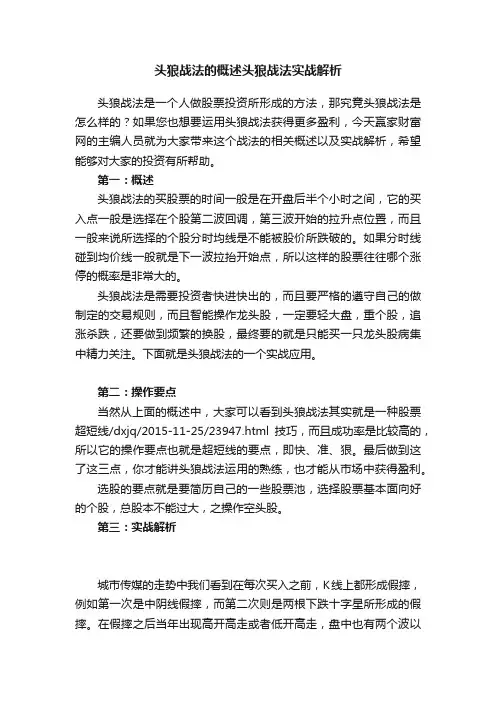 头狼战法的概述头狼战法实战解析

头狼战法是一个人做股票投资所形成的方法，那究竟头狼战法是怎么样的？如果您也想要运用头狼战法获得更多盈利，今天赢家财富网的主编人员就为大家带来这个战法的相关概述以及实战解析，希望能够对大家的投资有所帮助。

第一：概述

头狼战法的买股票的时间一般是在开盘后半个小时之间，它的买入点一般是选择在个股第二波回调，第三波开始的拉升点位置，而且一般来说所选择的个股分时均线是不能被股价所跌破的。如果分时线碰到均价线一般就是下一波拉抬开始点，所以这样的股票往往哪个涨停的概率是非常大的。

头狼战法是需要投资者快进快出的，而且要严格的遵守自己的做制定的交易规则，而且智能操作龙头股，一定要轻大盘，重个股，追涨杀跌，还要做到频繁的换股，最终要的就是只能买一只龙头股病集中精力关注。下面就是头狼战法的一个实战应用。

第二：操作要点

当然从上面的概述中，大家可以看到头狼战法其实就是一种股票超短线/dxjq/2015-11-25/23947.html 技巧，而且成功率是比较高的，所以它的操作要点也就是超短线的要点，即快、准、狠。最后做到这了这三点，你才能讲头狼战法运用的熟练，也才能从市场中获得盈利。

选股的要点就是要简历自己的一些股票池，选择股票基本面向好的个股，总股本不能过大，之操作空头股。

第三：实战解析

城市传媒的走势中我们看到在每次买入之前，K线上都形成假摔，例如第一次是中阴线假摔，而第二次则是两根下跌十字星所形成的假摔。在假摔之后当年出现高开高走或者低开高走，盘中也有两个波以